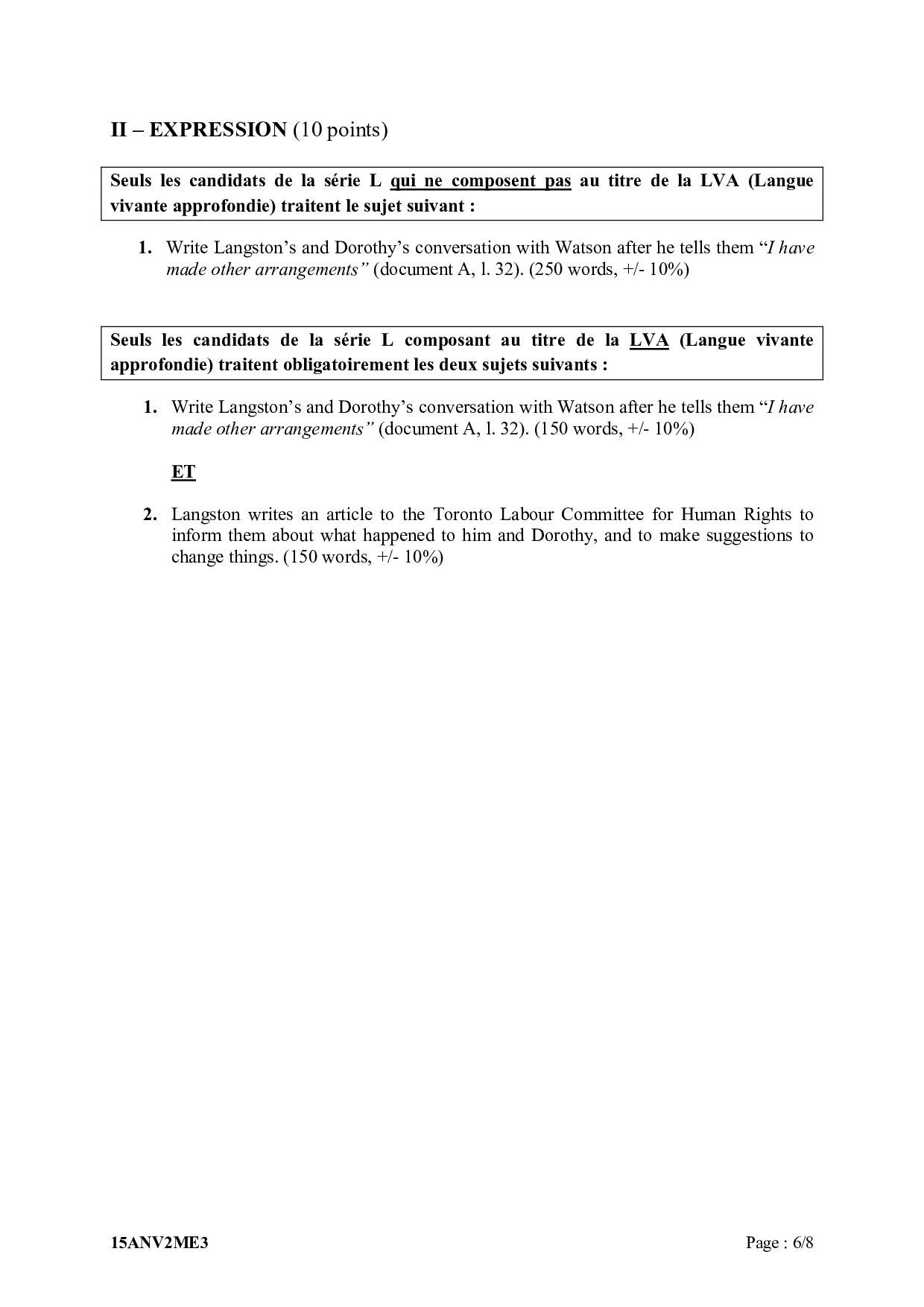 II – EXPRESSION (10 points)

Seuls les candidats de la série L qui ne composent pas au titre de la LVA (Langue vivante approfondie) traitent le sujet suivant :

1. Write Langston's and Dorothy's conversation with Watson after he tells them "I have made other arrangements" (document A, l. 32). (250 words, +/- 10%)

Seuls les candidats de la série L composant au titre de la LVA (Langue vivante approfondie) traitent obligatoirement les deux sujets suivants :

1. Write Langston's and Dorothy's conversation with Watson after he tells them "I have made other arrangements" (document A, l. 32). (150 words, +/- 10%)

ET

2. Langston writes an article to the Toronto Labour Committee for Human Rights to inform them about what happened to him and Dorothy, and to make suggestions to change things. (150 words, +/- 10%)

15ANV2ME3

Page : 6/8